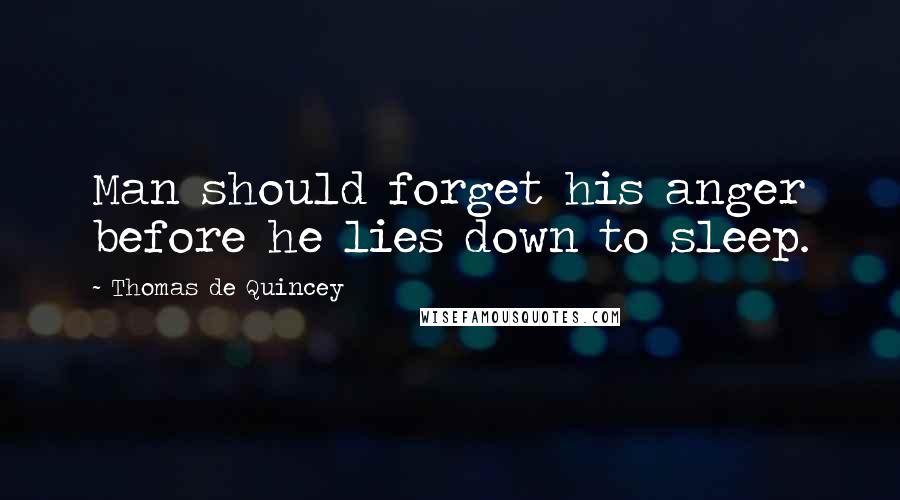 Man should forget his anger before he lies down to sleep.

- Thomas de Quincey

WISEFAMOUSQUOTES.COM